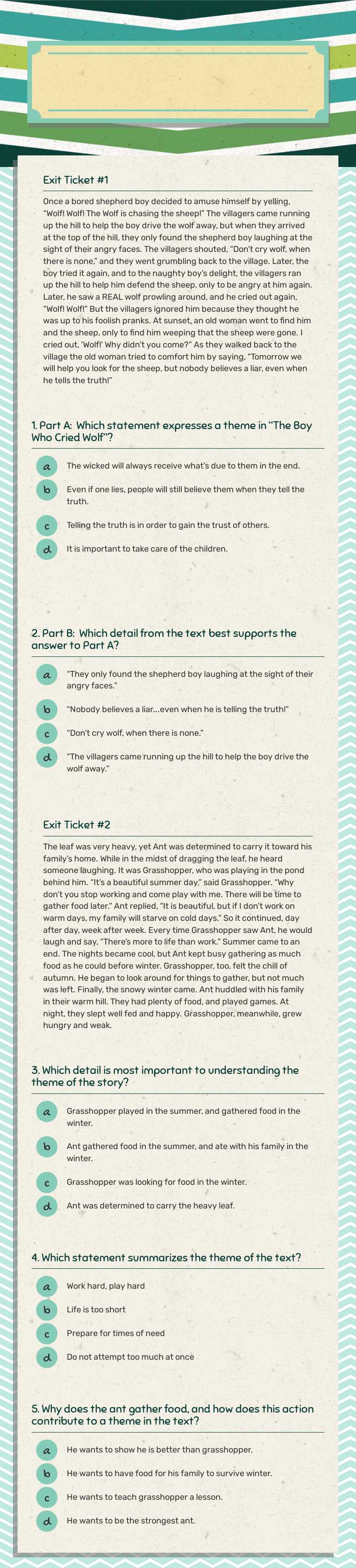 Exit Ticket #1

Once a bored shepherd boy decided to amuse himself by yelling, "Wolf! Wolf! The Wolf is chasing the sheep!" The villagers came running up the hill to help the boy drive the wolf away, but when they arrived at the top of the hill, they only found the shepherd boy laughing at the sight of their angry faces. The villagers shouted, "Don't cry wolf, when there is none," and they went grumbling back to the village. Later, the boy tried it again, and to the naughty boy's delight, the villagers ran up the hill to help him defend the sheep, only to be angry at him again. Later, he saw a REAL wolf prowling around, and he cried out again, "Wolf! Wolf!" But the villagers ignored him because they thought he was up to his foolish pranks. At sunset, an old woman went to find him and the sheep, only to find him weeping that the sheep were gone. I cried out, 'Wolf!' Why didn't you come?" As they walked back to the village the old woman tried to comfort him by saying, "Tomorrow we will help you look for the sheep, but nobody believes a liar, even when he tells the truth!"

1. Part A: Which statement expresses a theme in "The Boy Who Cried Wolf"?

a The wicked will always receive what's due to them in the end.

b Even if one lies, people will still believe them when they tell the truth.

c Telling the truth is in order to gain the trust of others.

d It is important to take care of the children.

2. Part B: Which detail from the text best supports the answer to Part A?

a "They only found the shepherd boy laughing at the sight of their angry faces."

b "Nobody believes a liar...even when he is telling the truth!"

c "Don't cry wolf, when there is none."

d "The villagers came running up the hill to help the boy drive the wolf away."

Exit Ticket #2

The leaf was very heavy, yet Ant was determined to carry it toward his family's home. While in the midst of dragging the leaf, he heard someone laughing. It was Grasshopper, who was playing in the pond behind him. "It's a beautiful summer day," said Grasshopper. "Why don't you stop working and come play with me. There will be time to gather food later." Ant replied, "It is beautiful, but if I don't work on warm days, my family will starve on cold days." So it continued, day after day, week after week. Every time Grasshopper saw Ant, he would laugh and say, "There's more to life than work." Summer came to an end. The nights became cool, but Ant kept busy gathering as much food as he could before winter. Grasshopper, too, felt the chill of autumn. He began to look around for things to gather, but not much was left. Finally, the snowy winter came. Ant huddled with his family in their warm hill. They had plenty of food, and played games. At night, they slept well fed and happy. Grasshopper, meanwhile, grew hungry and weak.

3. Which detail is most important to understanding the theme of the story?

a Grasshopper played in the summer, and gathered food in the winter.

b Ant gathered food in the summer, and ate with his family in the winter.

c Grasshopper was looking for food in the winter.

d Ant was determined to carry the heavy leaf.

4. Which statement summarizes the theme of the text?

a Work hard, play hard

b Life is too short

c Prepare for times of need

d Do not attempt too much at once

5. Why does the ant gather food, and how does this action contribute to a theme in the text?

a He wants to show he is better than grasshopper.

b He wants to have food for his family to survive winter.

c He wants to teach grasshopper a lesson.

d He wants to be the strongest ant.